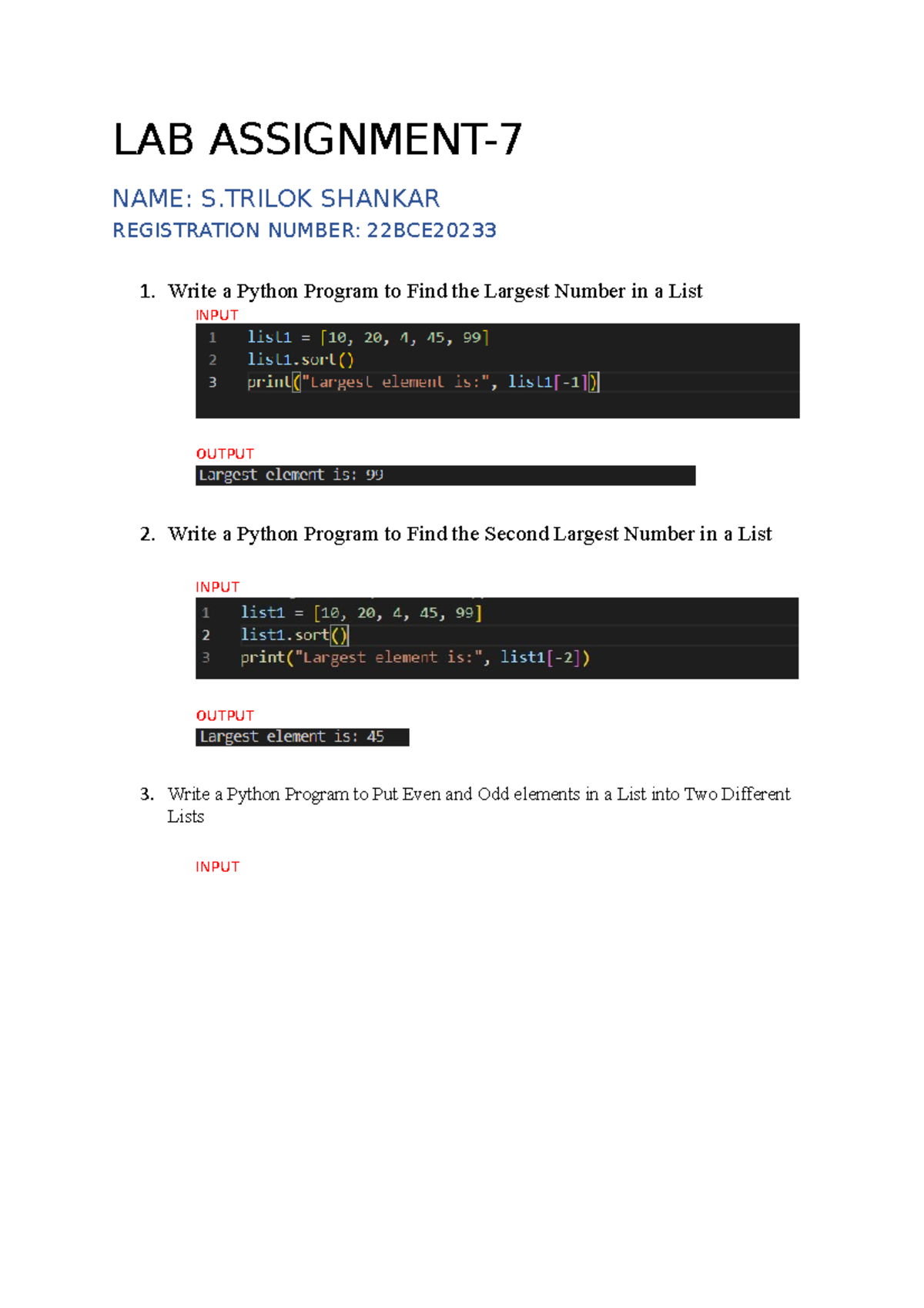 LAB ASSIGNMENT-7

NAME: S.TRILOK SHANKAR

REGISTRATION NUMBER: 22BCE20233

1. Write a Python Program to Find the Largest Number in a List

INPUT

1 list1 = [10, 20, 4, 45, 99]
2 list1.sort()
3 print("Largest element is:", list1[-1])

OUTPUT

Largest element is: 99

2. Write a Python Program to Find the Second Largest Number in a List

INPUT

1 list1 = [10, 20, 4, 45, 99]
2 list1.sort()
3 print("Largest element is:", list1[-2])

OUTPUT

Largest element is: 45

3. Write a Python Program to Put Even and Odd elements in a List into Two Different Lists

INPUT